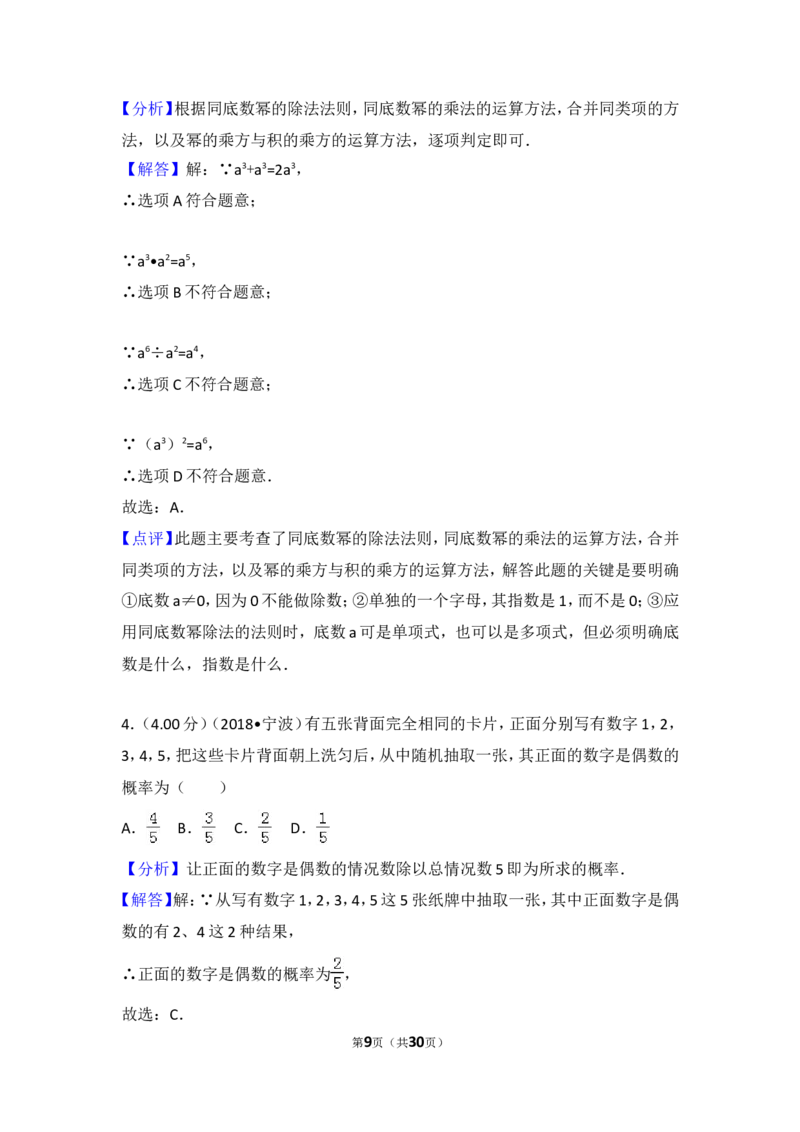 【分析】根据同底数幂的除法法则，同底数幂的乘法的运算方法，合并同类项的方法，以及幂的乘方与积的乘方的运算方法，逐项判定即可．

【解答】解：∵$a^3+a^3=2a^3$，

∴选项A符合题意；

∵$a^3•a^2=a^5$，

∴选项B不符合题意；

∵$a^6÷a^2=a^4$，

∴选项C不符合题意；

∵$(a^3)^2=a^6$，

∴选项D不符合题意．

故选：A．

【点评】此题主要考查了同底数幂的除法法则，同底数幂的乘法的运算方法，合并同类项的方法，以及幂的乘方与积的乘方的运算方法，解答此题的关键是要明确①底数a≠0，因为0不能做除数；②单独的一个字母，其指数是1，而不是0；③应用同底数幂除法的法则时，底数a可是单项式，也可以是多项式，但必须明确底数是什么，指数是什么．

4．(4.00分)(2018•宁波)有五张背面完全相同的卡片，正面分别写有数字1，2，3，4，5，把这些卡片背面朝上洗匀后，从中随机抽取一张，其正面的数字是偶数的概率为（　　）

A．$\frac{4}{5}$　B．$\frac{3}{5}$　C．$\frac{2}{5}$　D．$\frac{1}{5}$

【分析】让正面的数字是偶数的情况数除以总情况数5即为所求的概率．

【解答】解：∵从写有数字1，2，3，4，5这5张纸牌中抽取一张，其中正面数字是偶数的有2、4这2种结果，

∴正面的数字是偶数的概率为$\frac{2}{5}$，

故选：C．

第9页（共30页）